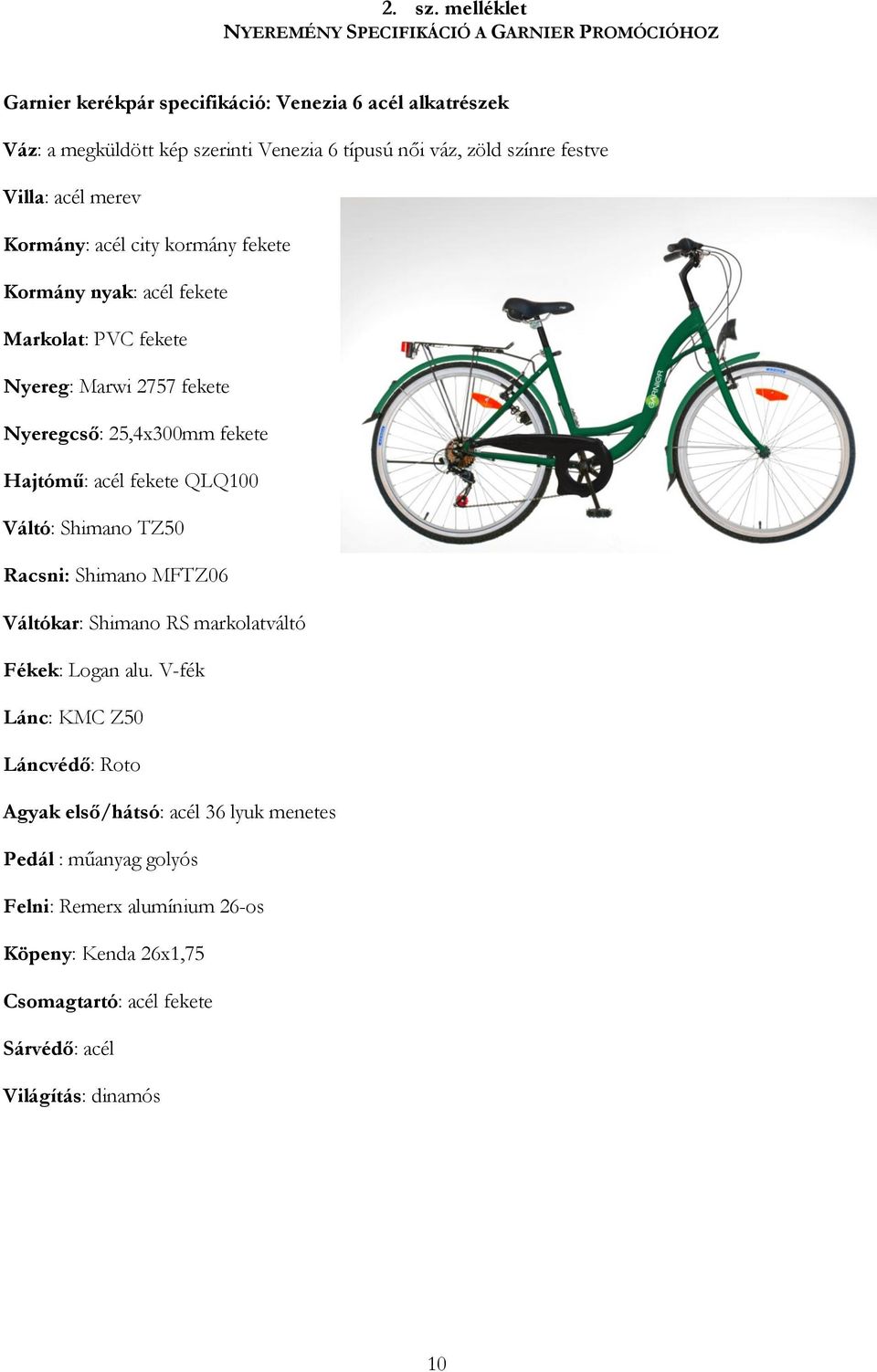 2. sz. melléklet
NYEREMÉNY SPECIFIKÁCIÓ A GARNIER PROMÓCIÓHOZ

Garnier kerékpár specifikáció: Venezia 6 acél alkatrészek

Váz: a megküldött kép szerinti Venezia 6 típusú női váz, zöld színre festve

Villa: acél merev

Kormány: acél city kormány fekete

Kormány nyak: acél fekete

Markolat: PVC fekete

Nyereg: Marwi 2757 fekete

Nyeregcső: 25,4x300mm fekete

Hajtómű: acél fekete QLQ100

Váltó: Shimano TZ50

Racsni: Shimano MFTZ06

Váltókar: Shimano RS markolatváltó

Fékek: Logan alu. V-fék

Lánc: KMC Z50

Láncvédő: Roto

Agyak első/hátsó: acél 36 lyuk menetes

Pedál : műanyag golyós

Felni: Remerx alumínium 26-os

Köpeny: Kenda 26x1,75

Csomagtartó: acél fekete

Sárvédő: acél

Világítás: dinamós

GARNIER

10